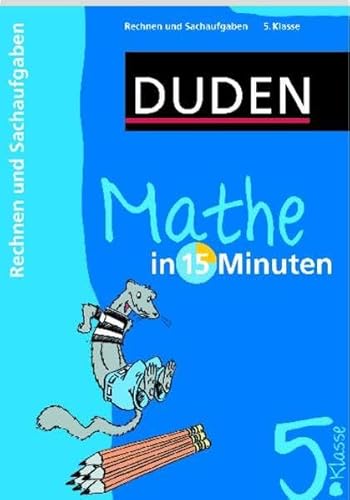 Rechnen und Sachaufgaben

Rechnen und Sachaufgaben 5. Klasse

DUDEN

Mathe

in 15 Minuten

5. Klasse